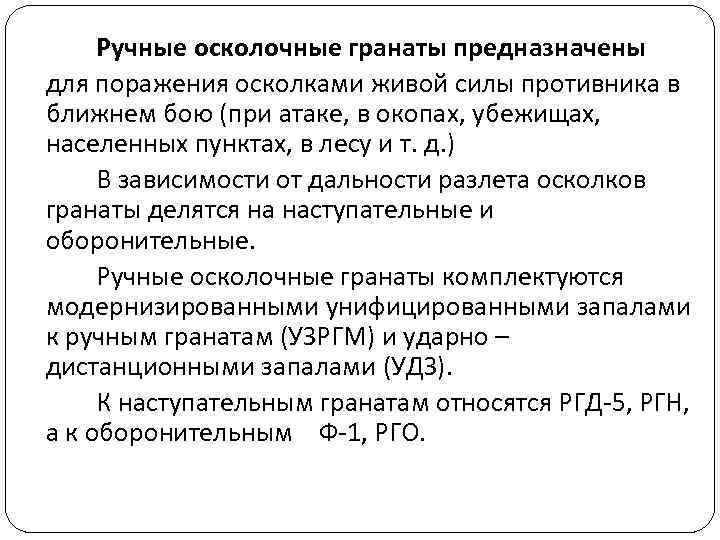 Ручные осколочные гранаты предназначены для поражения осколками живой силы противника в ближнем бою (при атаке, в окопах, убежищах, населенных пунктах, в лесу и т. д.)

В зависимости от дальности разлета осколков гранаты делятся на наступательные и оборонительные.

Ручные осколочные гранаты комплектуются модернизированными унифицированными запалами к ручным гранатам (УЗРГМ) и ударно – дистанционными запалами (УДЗ).

К наступательным гранатам относятся РГД-5, РГН, а к оборонительным Ф-1, РГО.